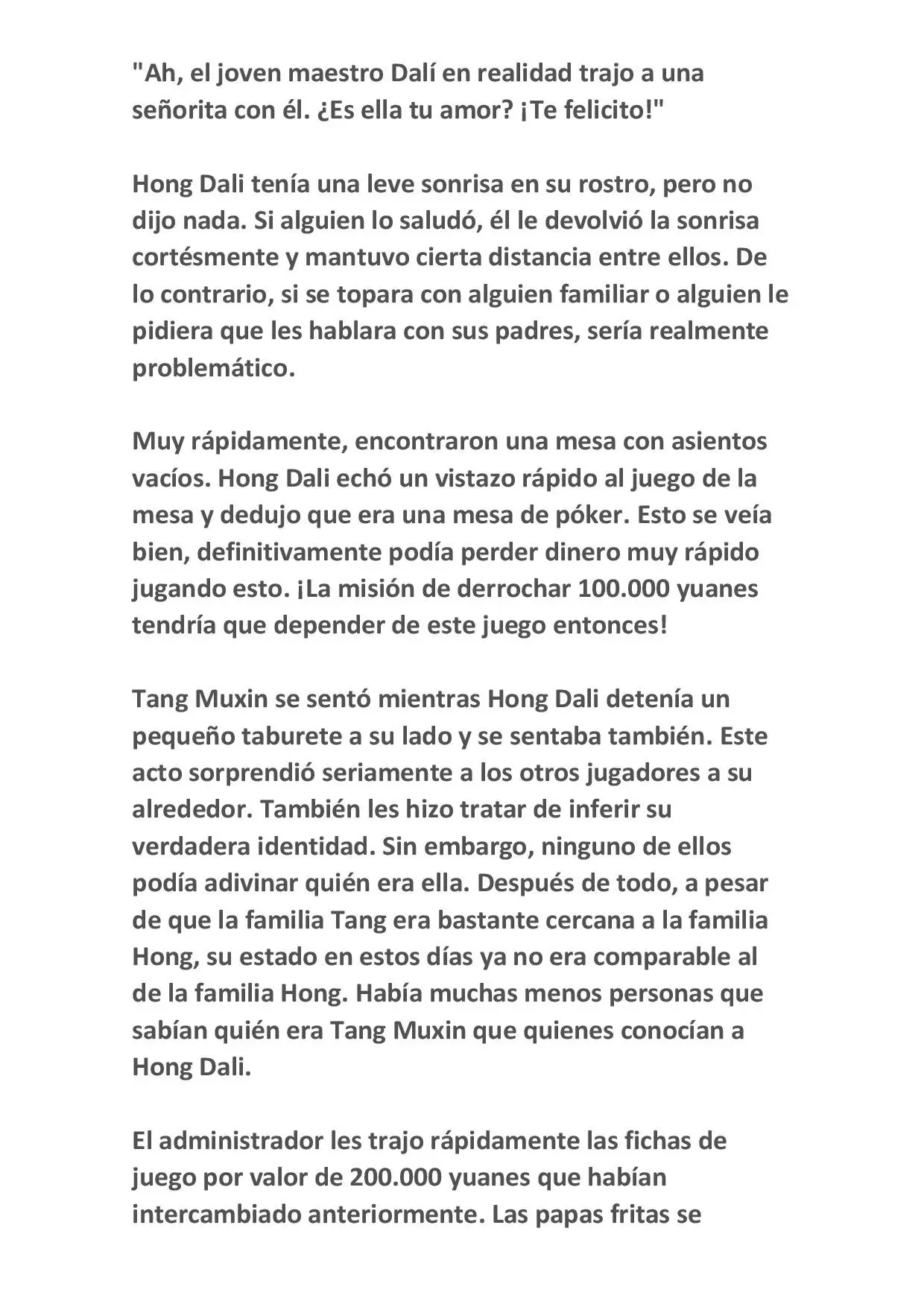 "Ah, el joven maestro Dalí en realidad trajo a una señorita con él. ¿Es ella tu amor? ¡Te felicito!"

Hong Dali tenía una leve sonrisa en su rostro, pero no dijo nada. Si alguien lo saludó, él le devolvió la sonrisa cortésmente y mantuvo cierta distancia entre ellos. De lo contrario, si se topara con alguien familiar o alguien le pidiera que les hablara con sus padres, sería realmente problemático.

Muy rápidamente, encontraron una mesa con asientos vacíos. Hong Dali echó un vistazo rápido al juego de la mesa y dedujo que era una mesa de póker. Esto se veía bien, definitivamente podía perder dinero muy rápido jugando esto. ¡La misión de derrochar 100.000 yuanes tendría que depender de este juego entonces!

Tang Muxin se sentó mientras Hong Dali detenía un pequeño taburete a su lado y se sentaba también. Este acto sorprendió seriamente a los otros jugadores a su alrededor. También les hizo tratar de inferir su verdadera identidad. Sin embargo, ninguno de ellos podía adivinar quién era ella. Después de todo, a pesar de que la familia Tang era bastante cercana a la familia Hong, su estado en estos días ya no era comparable al de la familia Hong. Había muchas menos personas que sabían quién era Tang Muxin que quienes conocían a Hong Dali.

El administrador les trajo rápidamente las fichas de juego por valor de 200.000 yuanes que habían intercambiado anteriormente. Las papas fritas se